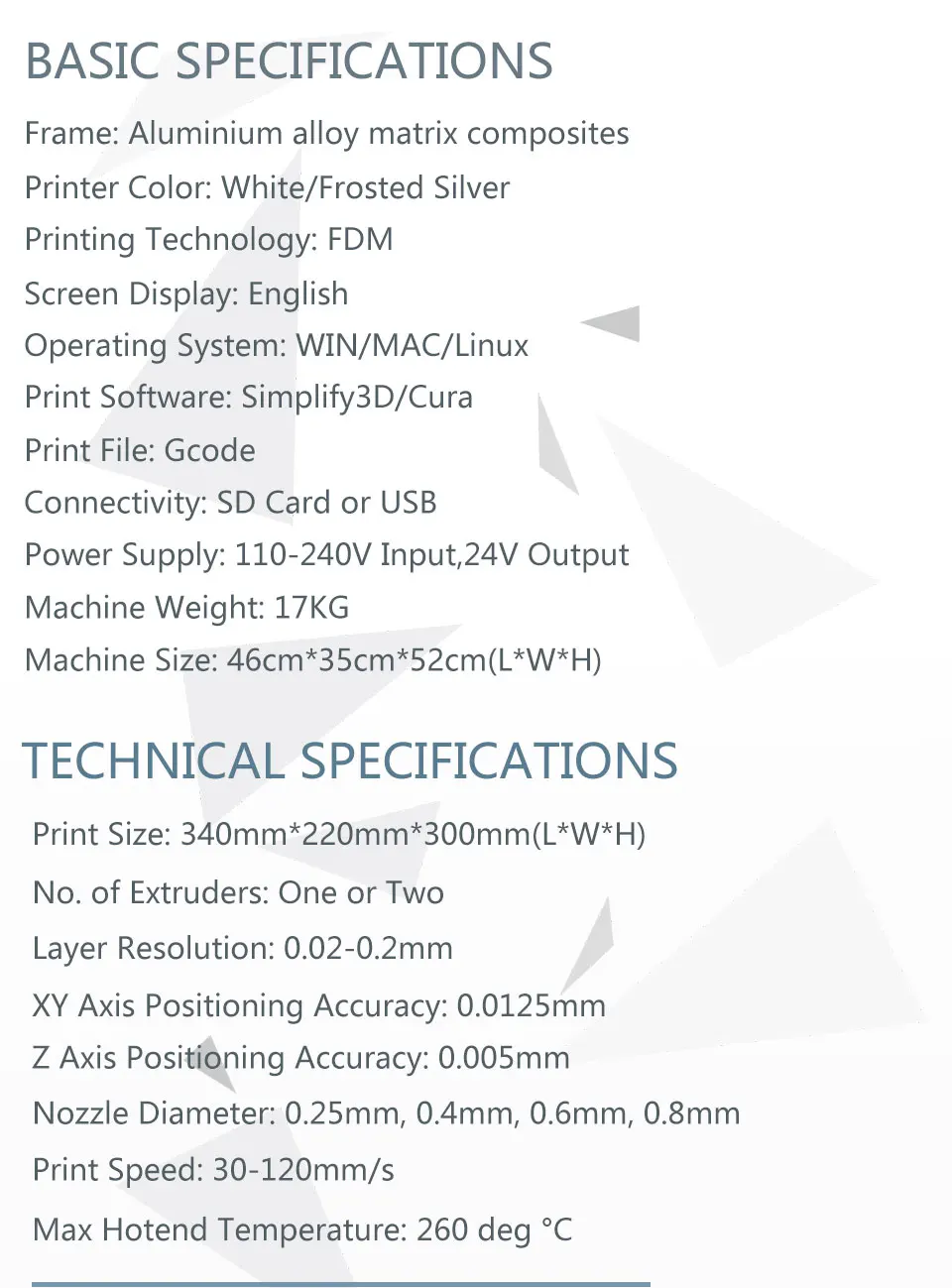 BASIC SPECIFICATIONS

Frame: Aluminium alloy matrix composites
Printer Color: White/Frosted Silver
Printing Technology: FDM
Screen Display: English
Operating System: WIN/MAC/Linux
Print Software: Simplify3D/Cura
Print File: Gcode
Connectivity: SD Card or USB
Power Supply: 110-240V Input,24V Output
Machine Weight: 17KG
Machine Size: 46cm*35cm*52cm(L*W*H)

TECHNICAL SPECIFICATIONS

Print Size: 340mm*220mm*300mm(L*W*H)
No. of Extruders: One or Two
Layer Resolution: 0.02-0.2mm
XY Axis Positioning Accuracy: 0.0125mm
Z Axis Positioning Accuracy: 0.005mm
Nozzle Diameter: 0.25mm, 0.4mm, 0.6mm, 0.8mm
Print Speed: 30-120mm/s
Max Hotend Temperature: 260 deg °C